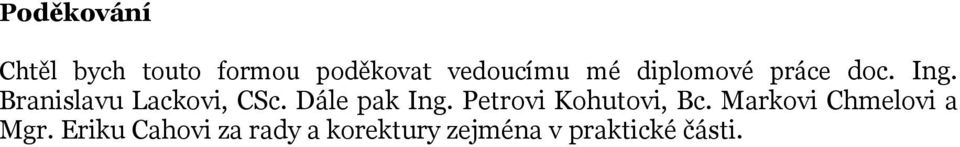 Poděkování

Chtěl bych touto formou poděkovat vedoucímu mé diplomové práce doc. Ing. Branislavu Lackovi, CSc. Dále pak Ing. Petrovi Kohutovi, Bc. Markovi Chmelovi a Mgr. Eriku Cahovi za rady a korektury zejména v praktické části.